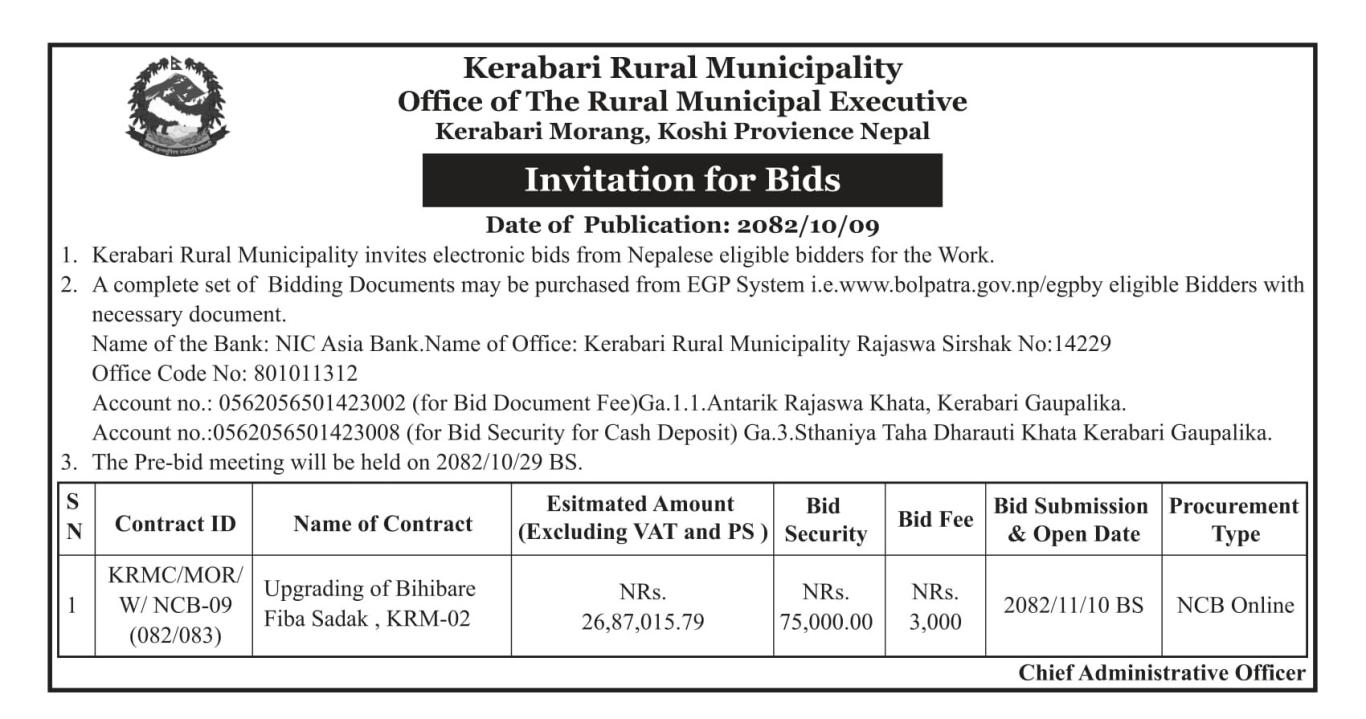 Kerabari Rural Municipality
Office of The Rural Municipal Executive
Kerabari Morang, Koshi Provience Nepal

Invitation for Bids

Date of Publication: 2082/10/09

1. Kerabari Rural Municipality invites electronic bids from Nepalese eligible bidders for the Work.
2. A complete set of Bidding Documents may be purchased from EGP System i.e.www.bolpatra.gov.np/egpby eligible Bidders with necessary document.
Name of the Bank: NIC Asia Bank.Name of Office: Kerabari Rural Municipality Rajaswa Sirshak No:14229
Office Code No: 801011312
Account no.: 0562056501423002 (for Bid Document Fee)Ga.1.1.Antarik Rajaswa Khata, Kerabari Gaupalika.
Account no.:0562056501423008 (for Bid Security for Cash Deposit) Ga.3.Sthaniya Taha Dharauti Khata Kerabari Gaupalika.
3. The Pre-bid meeting will be held on 2082/10/29 BS.

| S N | Contract ID | Name of Contract | Esitmated Amount (Excluding VAT and PS ) | Bid Security | Bid Fee | Bid Submission & Open Date | Procurement Type |
|---|---|---|---|---|---|---|---|
| 1 | KRMC/MOR/ W/ NCB-09 (082/083) | Upgrading of Bihibare Fiba Sadak , KRM-02 | NRs. 26,87,015.79 | NRs. 75,000.00 | NRs. 3,000 | 2082/11/10 BS | NCB Online |

Chief Administrative Officer